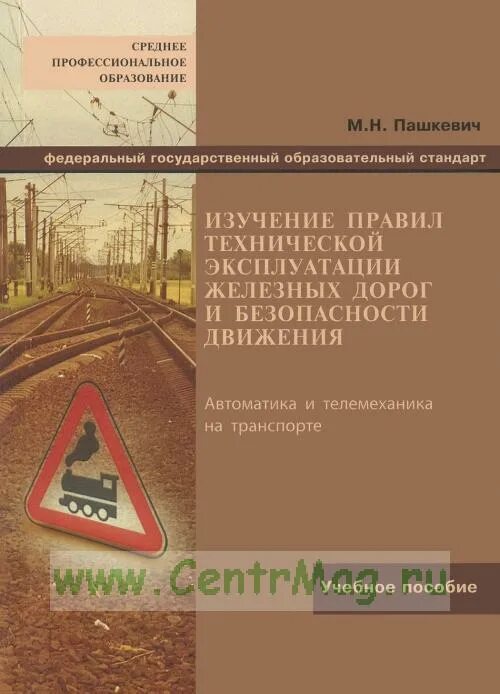 СРЕДНЕЕ ПРОФЕССИОНАЛЬНОЕ ОБРАЗОВАНИЕ

М.Н. Пашкевич

федеральный государственный образовательный стандарт

ИЗУЧЕНИЕ ПРАВИЛ ТЕХНИЧЕСКОЙ ЭКСПЛУАТАЦИИ ЖЕЛЕЗНЫХ ДОРОГ И БЕЗОПАСНОСТИ ДВИЖЕНИЯ

Автоматика и телемеханика на транспорте

www.CentrMag.ru

Учебное пособие